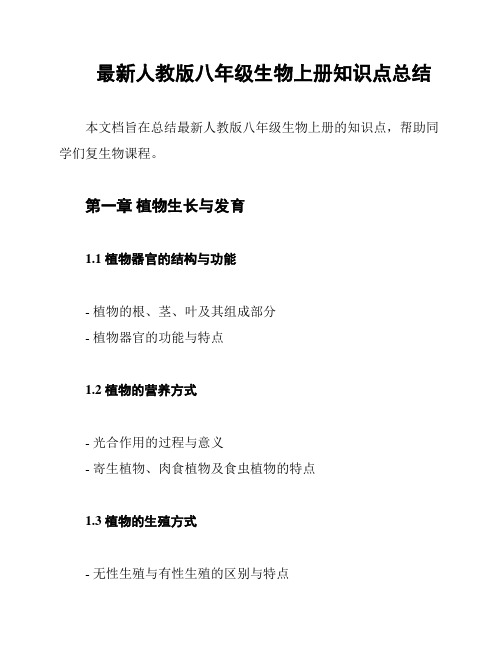 最新人教版八年级生物上册知识点总结

本文档旨在总结最新人教版八年级生物上册的知识点，帮助同学们复生物课程。

第一章 植物生长与发育

1.1 植物器官的结构与功能

- 植物的根、茎、叶及其组成部分
- 植物器官的功能与特点

1.2 植物的营养方式

- 光合作用的过程与意义
- 寄生植物、肉食植物及食虫植物的特点

1.3 植物的生殖方式

- 无性生殖与有性生殖的区别与特点